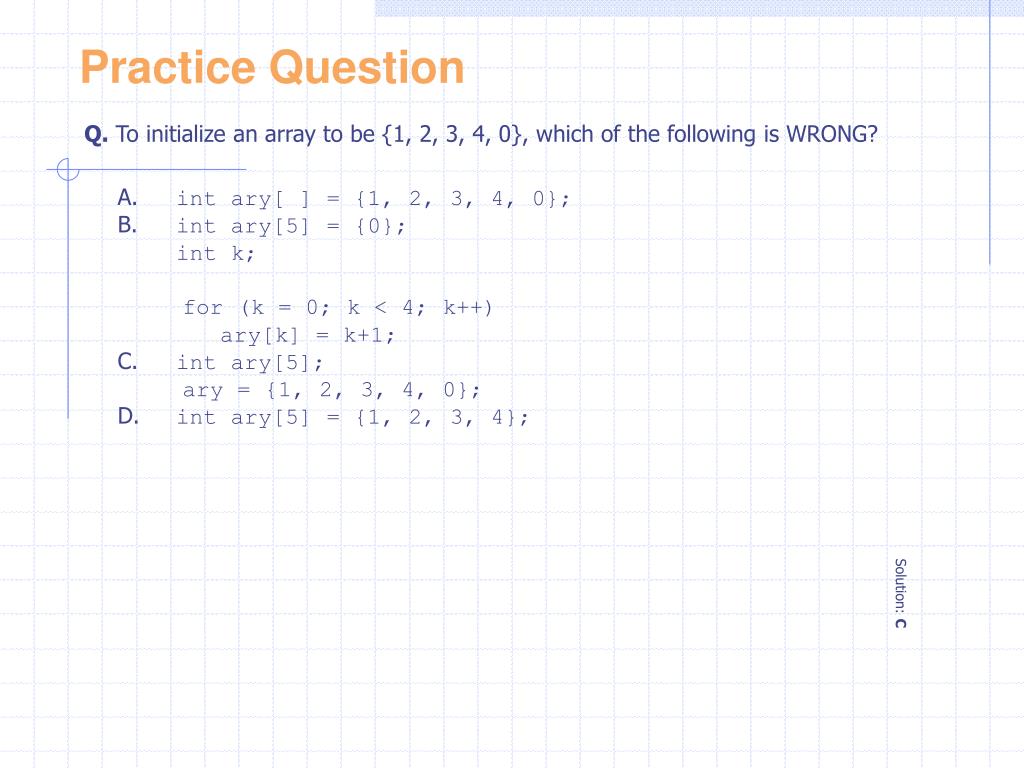 Practice Question

Q. To initialize an array to be {1, 2, 3, 4, 0}, which of the following is WRONG?

A. int ary[ ] = {1, 2, 3, 4, 0};
B. int ary[5] = {0};
int k;

for (k = 0; k < 4; k++)
ary[k] = k+1;
C. int ary[5];
ary = {1, 2, 3, 4, 0};
D. int ary[5] = {1, 2, 3, 4};

Solution: C